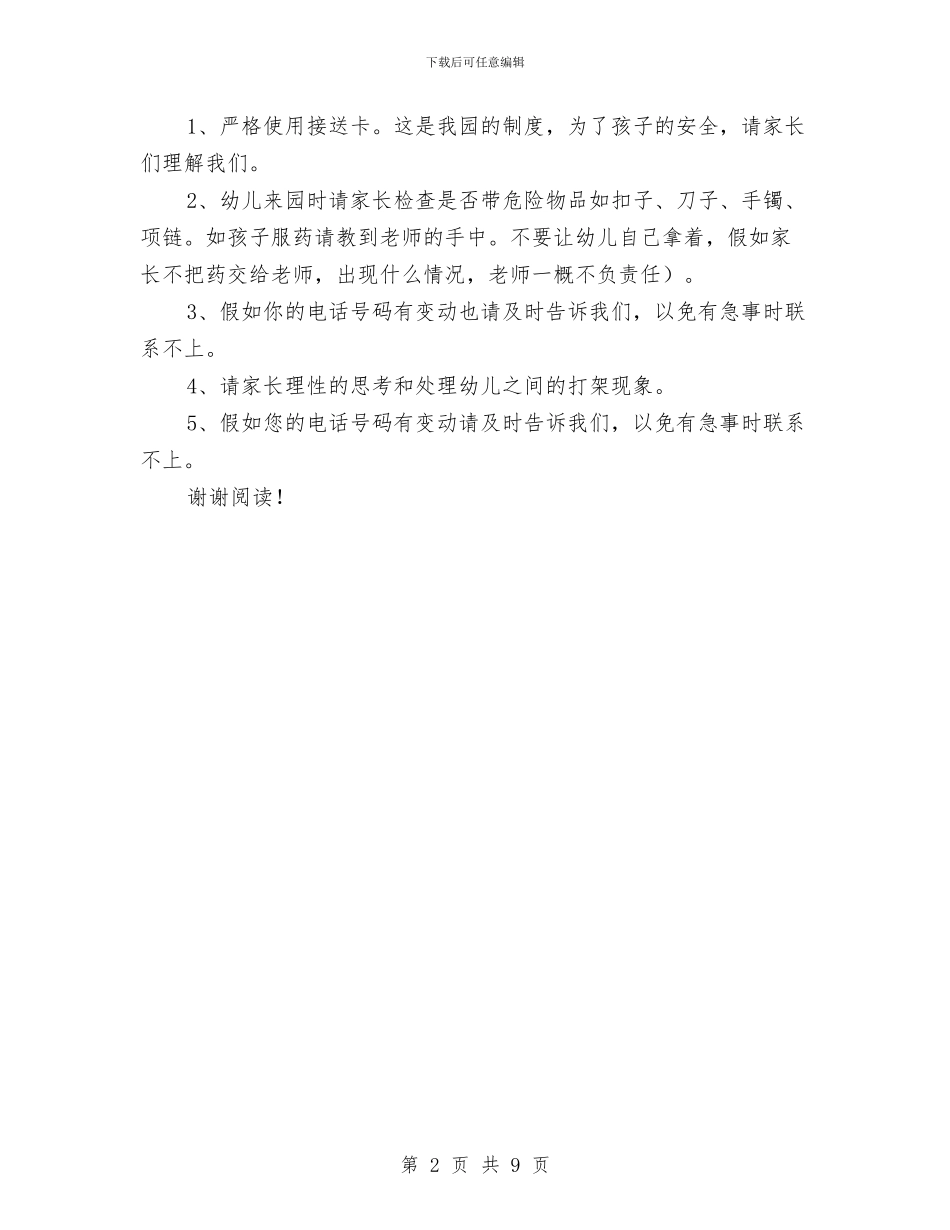 下载后可任意编辑

1、严格使用接送卡。这是我园的制度，为了孩子的安全，请家长们理解我们。

2、幼儿来园时请家长检查是否带危险物品如扣子、刀子、手镯、项链。如孩子服药请教到老师的手中。不要让幼儿自己拿着，假如家长不把药交给老师，出现什么情况，老师一概不负责任）。

3、假如你的电话号码有变动也请及时告诉我们，以免有急事时联系不上。

4、请家长理性的思考和处理幼儿之间的打架现象。

5、假如您的电话号码有变动请及时告诉我们，以免有急事时联系不上。

谢谢阅读！

第 2 页 共 9 页